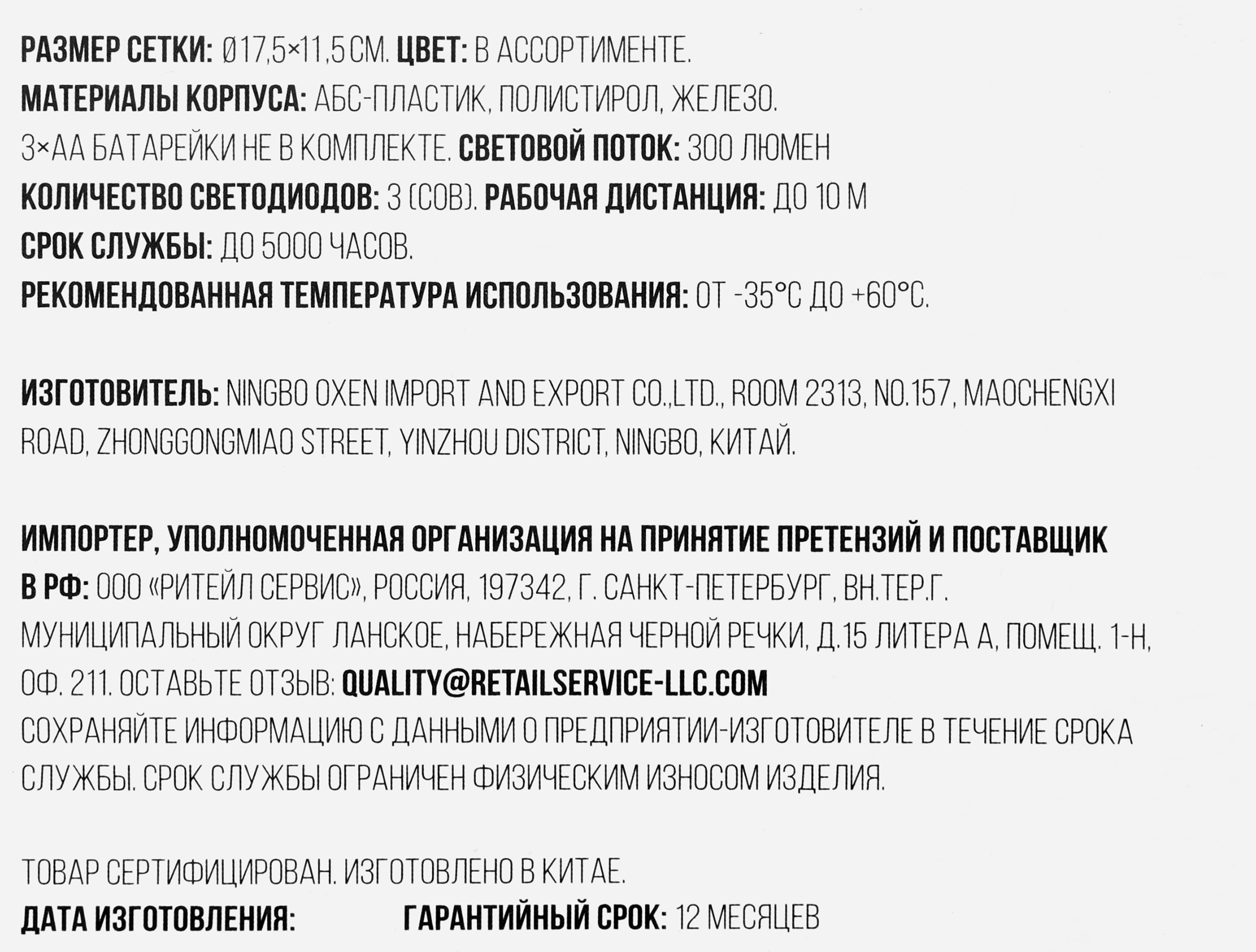 РАЗМЕР СЕТКИ: Ø17,5×11,5 СМ. ЦВЕТ: В АССОРТИМЕНТЕ.
МАТЕРИАЛЫ КОРПУСА: АБС-ПЛАСТИК, ПОЛИСТИРОЛ, ЖЕЛЕЗО.
3×АА БАТАРЕЙКИ НЕ В КОМПЛЕКТЕ. СВЕТОВОЙ ПОТОК: 300 ЛЮМЕН
КОЛИЧЕСТВО СВЕТОДИОДОВ: 3 (COB). РАБОЧАЯ ДИСТАНЦИЯ: ДО 10 М
СРОК СЛУЖБЫ: ДО 5000 ЧАСОВ.
РЕКОМЕНДОВАННАЯ ТЕМПЕРАТУРА ИСПОЛЬЗОВАНИЯ: ОТ -35°С ДО +60°С.

ИЗГОТОВИТЕЛЬ: NINGBO OXEN IMPORT AND EXPORT CO.,LTD., ROOM 2313, NO.157, MAOCHENGXI ROAD, ZHONGGONGMIAO STREET, YINZHOU DISTRICT, NINGBO, КИТАЙ.

ИМПОРТЕР, УПОЛНОМОЧЕННАЯ ОРГАНИЗАЦИЯ НА ПРИНЯТИЕ ПРЕТЕНЗИЙ И ПОСТАВЩИК В РФ: ООО «РИТЕЙЛ СЕРВИС», РОССИЯ, 197342, Г. САНКТ-ПЕТЕРБУРГ, ВН.ТЕР.Г. МУНИЦИПАЛЬНЫЙ ОКРУГ ЛАНСКОЕ, НАБЕРЕЖНАЯ ЧЕРНОЙ РЕЧКИ, Д.15 ЛИТЕРА А, ПОМЕЩ. 1-Н, ОФ. 211. ОСТАВЬТЕ ОТЗЫВ: QUALITY@RETAILSERVICE-LLC.COM
СОХРАНЯЙТЕ ИНФОРМАЦИЮ С ДАННЫМИ О ПРЕДПРИЯТИИ-ИЗГОТОВИТЕЛЕ В ТЕЧЕНИЕ СРОКА СЛУЖБЫ. СРОК СЛУЖБЫ ОГРАНИЧЕН ФИЗИЧЕСКИМ ИЗНОСОМ ИЗДЕЛИЯ.

ТОВАР СЕРТИФИЦИРОВАН. ИЗГОТОВЛЕНО В КИТАЕ.
ДАТА ИЗГОТОВЛЕНИЯ: ГАРАНТИЙНЫЙ СРОК: 12 МЕСЯЦЕВ